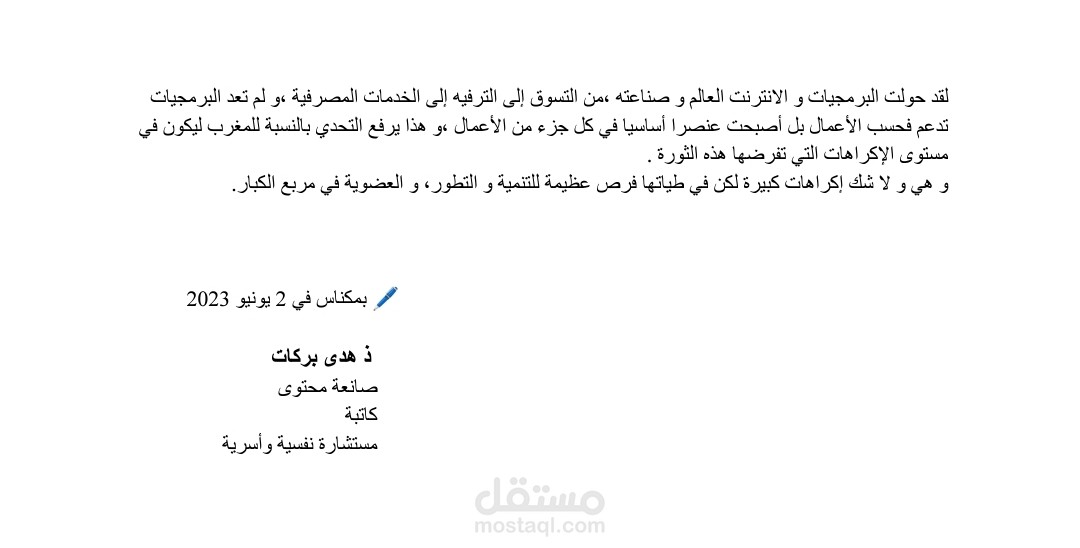 لقد حولت البرمجيات و الانترنت العالم و صناعته ،من التسوق إلى الترفيه إلى الخدمات المصرفية ،و لم تعد البرمجيات تدعم فحسب الأعمال بل أصبحت عنصرا أساسيا في كل جزء من الأعمال ،و هذا يرفع التحدي بالنسبة للمغرب ليكون في مستوى الإكراهات التي تفرضها هذه الثورة .

و هي و لا شك إكراهات كبيرة لكن في طياتها فرص عظيمة للتنمية و التطور، و العضوية في مربع الكبار.

بمكناس في 2 يونيو 2023

ذ هدى بركات
صانعة محتوى
كاتبة
مستشارة نفسية وأسرية

مستقل
mostaql.com